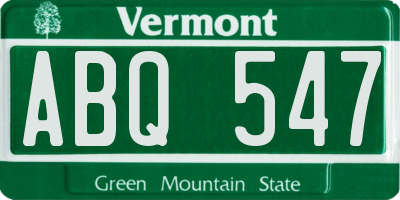 Vermont

ABQ 547

Green Mountain State